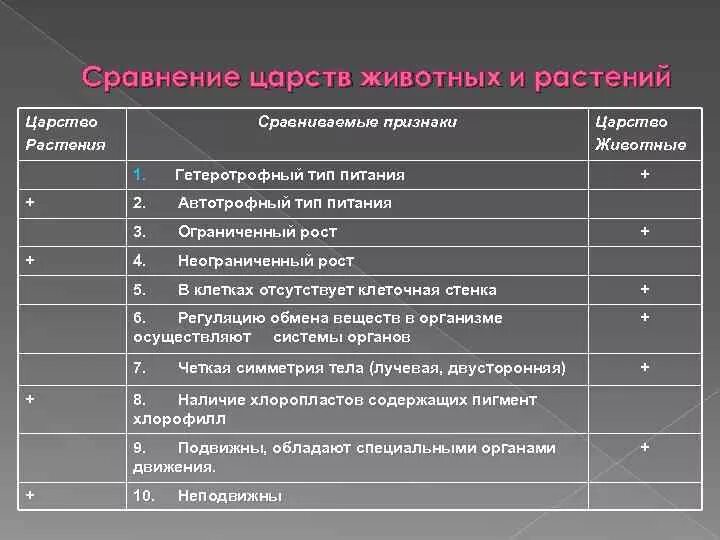 Сравнение царств животных и растений

| Царство Растения | Сравниваемые признаки | Царство Животные |
|---|---|---|
| | 1. Гетеротрофный тип питания | + |
| + | 2. Автотрофный тип питания | |
| | 3. Ограниченный рост | + |
| + | 4. Неограниченный рост | |
| | 5. В клетках отсутствует клеточная стенка | + |
| | 6. Регуляцию обмена веществ в организме осуществляют системы органов | + |
| | 7. Четкая симметрия тела (лучевая, двусторонняя) | + |
| + | 8. Наличие хлоропластов содержащих пигмент хлорофилл | |
| | 9. Подвижны, обладают специальными органами движения. | + |
| + | 10. Неподвижны | |